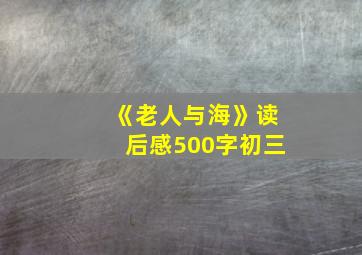 《老人与海》读后感500字初三